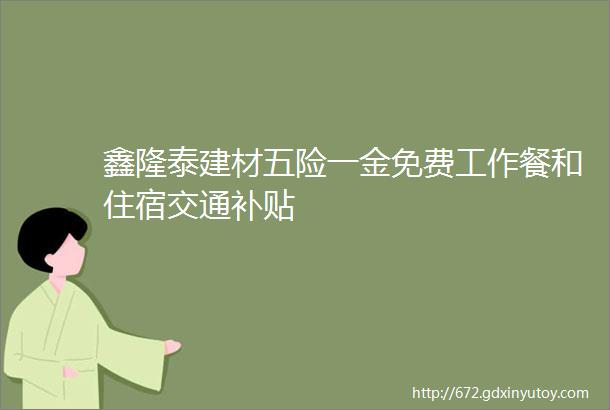 鑫隆泰建材五险一金免费工作餐和住宿交通补贴

http://672.gdxinyutoy.com